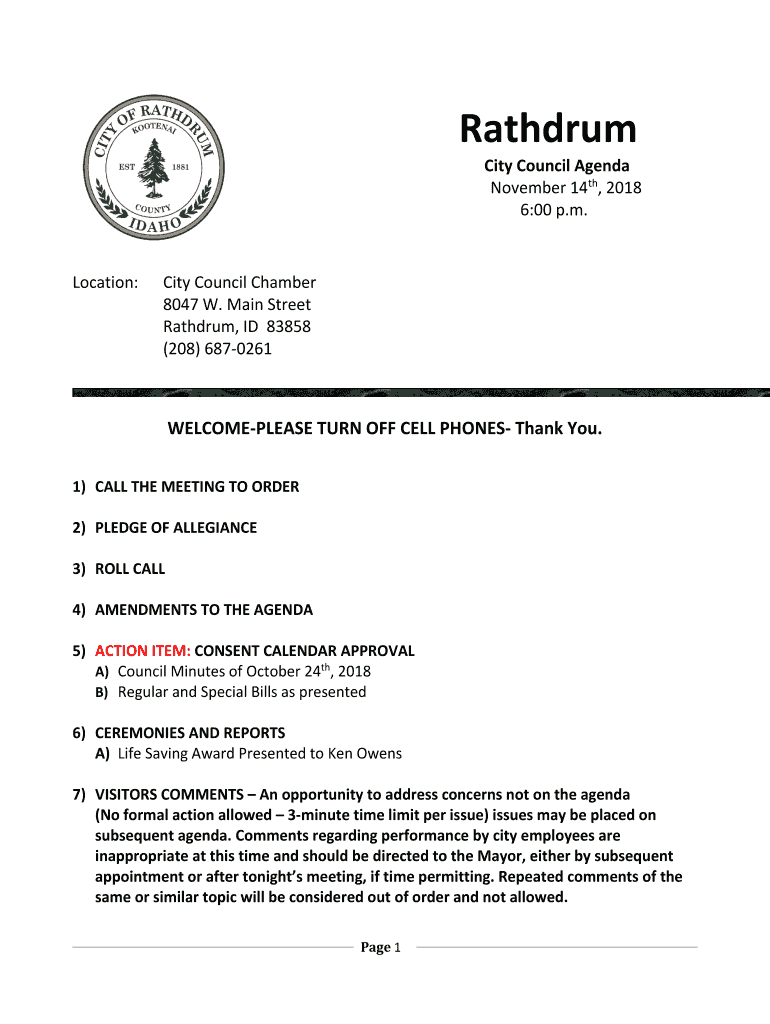 CITY OF RATHDRUM
KOOTENAI
EST 1881
COUNTY
IDAHO

Rathdrum

City Council Agenda
November 14$^{th}$, 2018
6:00 p.m.

Location: City Council Chamber
8047 W. Main Street
Rathdrum, ID 83858
(208) 687-0261

WELCOME-PLEASE TURN OFF CELL PHONES- Thank You.

1) CALL THE MEETING TO ORDER

2) PLEDGE OF ALLEGIANCE

3) ROLL CALL

4) AMENDMENTS TO THE AGENDA

5) ACTION ITEM: CONSENT CALENDAR APPROVAL
A) Council Minutes of October 24$^{th}$, 2018
B) Regular and Special Bills as presented

6) CEREMONIES AND REPORTS
A) Life Saving Award Presented to Ken Owens

7) VISITORS COMMENTS – An opportunity to address concerns not on the agenda (No formal action allowed – 3-minute time limit per issue) issues may be placed on subsequent agenda. Comments regarding performance by city employees are inappropriate at this time and should be directed to the Mayor, either by subsequent appointment or after tonight's meeting, if time permitting. Repeated comments of the same or similar topic will be considered out of order and not allowed.

Page 1